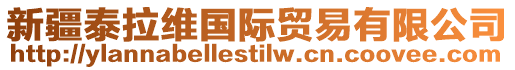 新疆泰拉维国际贸易有限公司
http://ylannabellestilw.cn.coovee.com